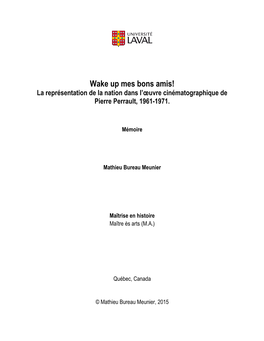 UNIVERSITÉ LAVAL

Wake up mes bons amis!
La représentation de la nation dans l'œuvre cinématographique de Pierre Perrault, 1961-1971.

Mémoire

Mathieu Bureau Meunier

Maîtrise en histoire
Maître ès arts (M.A.)

Québec, Canada

© Mathieu Bureau Meunier, 2015